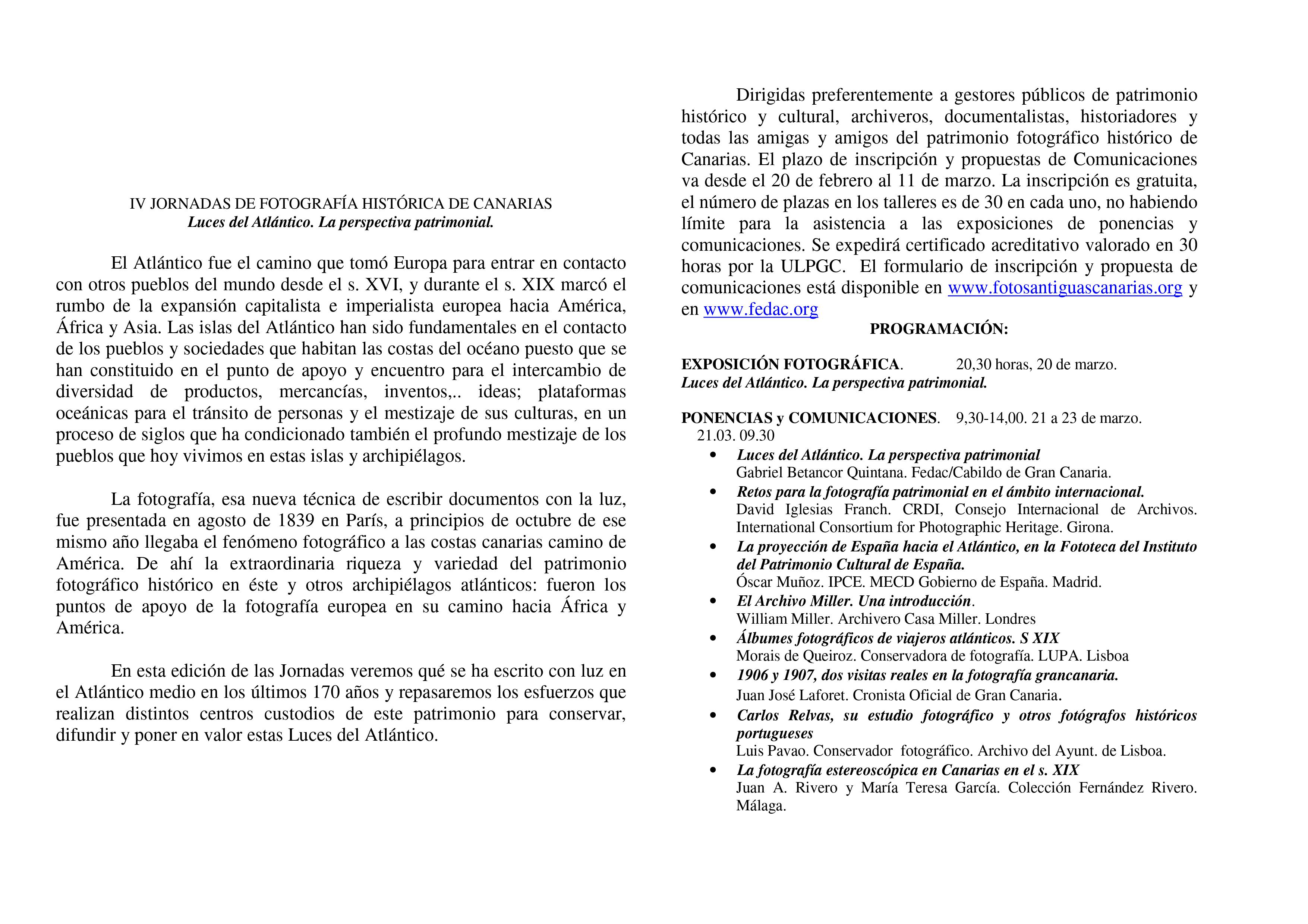 IV JORNADAS DE FOTOGRAFÍA HISTÓRICA DE CANARIAS
Luces del Atlántico. La perspectiva patrimonial.

El Atlántico fue el camino que tomó Europa para entrar en contacto con otros pueblos del mundo desde el s. XVI, y durante el s. XIX marcó el rumbo de la expansión capitalista e imperialista europea hacia América, África y Asia. Las islas del Atlántico han sido fundamentales en el contacto de los pueblos y sociedades que habitan las costas del océano puesto que se han constituido en el punto de apoyo y encuentro para el intercambio de diversidad de productos, mercancías, inventos,.. ideas; plataformas oceánicas para el tránsito de personas y el mestizaje de sus culturas, en un proceso de siglos que ha condicionado también el profundo mestizaje de los pueblos que hoy vivimos en estas islas y archipiélagos.

La fotografía, esa nueva técnica de escribir documentos con la luz, fue presentada en agosto de 1839 en París, a principios de octubre de ese mismo año llegaba el fenómeno fotográfico a las costas canarias camino de América. De ahí la extraordinaria riqueza y variedad del patrimonio fotográfico histórico en éste y otros archipiélagos atlánticos: fueron los puntos de apoyo de la fotografía europea en su camino hacia África y América.

En esta edición de las Jornadas veremos qué se ha escrito con luz en el Atlántico medio en los últimos 170 años y repasaremos los esfuerzos que realizan distintos centros custodios de este patrimonio para conservar, difundir y poner en valor estas Luces del Atlántico.

Dirigidas preferentemente a gestores públicos de patrimonio histórico y cultural, archiveros, documentalistas, historiadores y todas las amigas y amigos del patrimonio fotográfico histórico de Canarias. El plazo de inscripción y propuestas de Comunicaciones va desde el 20 de febrero al 11 de marzo. La inscripción es gratuita, el número de plazas en los talleres es de 30 en cada uno, no habiendo límite para la asistencia a las exposiciones de ponencias y comunicaciones. Se expedirá certificado acreditativo valorado en 30 horas por la ULPGC. El formulario de inscripción y propuesta de comunicaciones está disponible en www.fotosantiguascanarias.org y en www.fedac.org

PROGRAMACIÓN:

EXPOSICIÓN FOTOGRÁFICA. 20,30 horas, 20 de marzo.
Luces del Atlántico. La perspectiva patrimonial.

PONENCIAS y COMUNICACIONES. 9,30-14,00. 21 a 23 de marzo.
21.03. 09.30
• Luces del Atlántico. La perspectiva patrimonial
Gabriel Betancor Quintana. Fedac/Cabildo de Gran Canaria.
• Retos para la fotografía patrimonial en el ámbito internacional.
David Iglesias Franch. CRDI, Consejo Internacional de Archivos. International Consortium for Photographic Heritage. Girona.
• La proyección de España hacia el Atlántico, en la Fototeca del Instituto del Patrimonio Cultural de España.
Óscar Muñoz. IPCE. MECD Gobierno de España. Madrid.
• El Archivo Miller. Una introducción.
William Miller. Archivero Casa Miller. Londres
• Álbumes fotográficos de viajeros atlánticos. S XIX
Morais de Queiroz. Conservadora de fotografía. LUPA. Lisboa
• 1906 y 1907, dos visitas reales en la fotografía grancanaria.
Juan José Laforet. Cronista Oficial de Gran Canaria.
• Carlos Relvas, su estudio fotográfico y otros fotógrafos históricos portugueses
Luis Pavao. Conservador fotográfico. Archivo del Ayunt. de Lisboa.
• La fotografía estereoscópica en Canarias en el s. XIX
Juan A. Rivero y María Teresa García. Colección Fernández Rivero. Málaga.